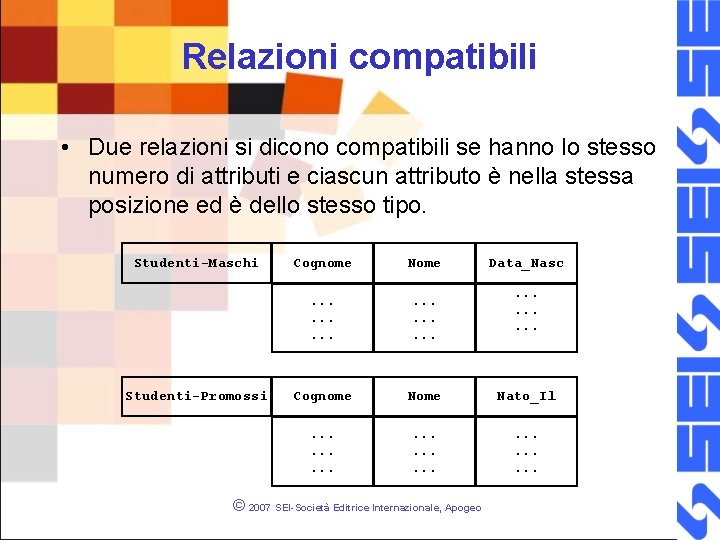 Relazioni compatibili

• Due relazioni si dicono compatibili se hanno lo stesso numero di attributi e ciascun attributo è nella stessa posizione ed è dello stesso tipo.

| Studenti-Maschi | Cognome | Nome | Data_Nasc |
|---|---|---|---|
| | ... ... ... | ... ... ... | ... ... ... |

| Studenti-Promossi | Cognome | Nome | Nato_Il |
|---|---|---|---|
| | ... ... ... | ... ... ... | ... ... ... |

© 2007 SEI-Società Editrice Internazionale, Apogeo

SEI SEI SEI